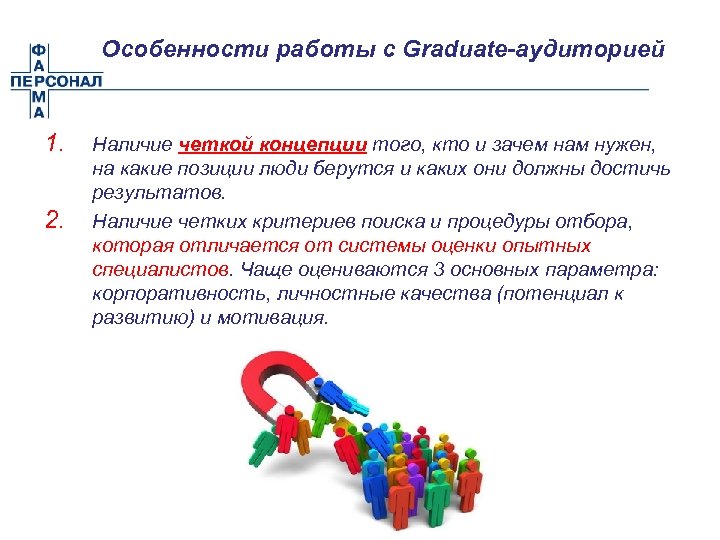 ФАРМА
ПЕРСОНАЛ

Особенности работы с Graduate-аудиторией

1. Наличие четкой концепции того, кто и зачем нам нужен, на какие позиции люди берутся и каких они должны достичь результатов.

2. Наличие четких критериев поиска и процедуры отбора, которая отличается от системы оценки опытных специалистов. Чаще оцениваются 3 основных параметра: корпоративность, личностные качества (потенциал к развитию) и мотивация.